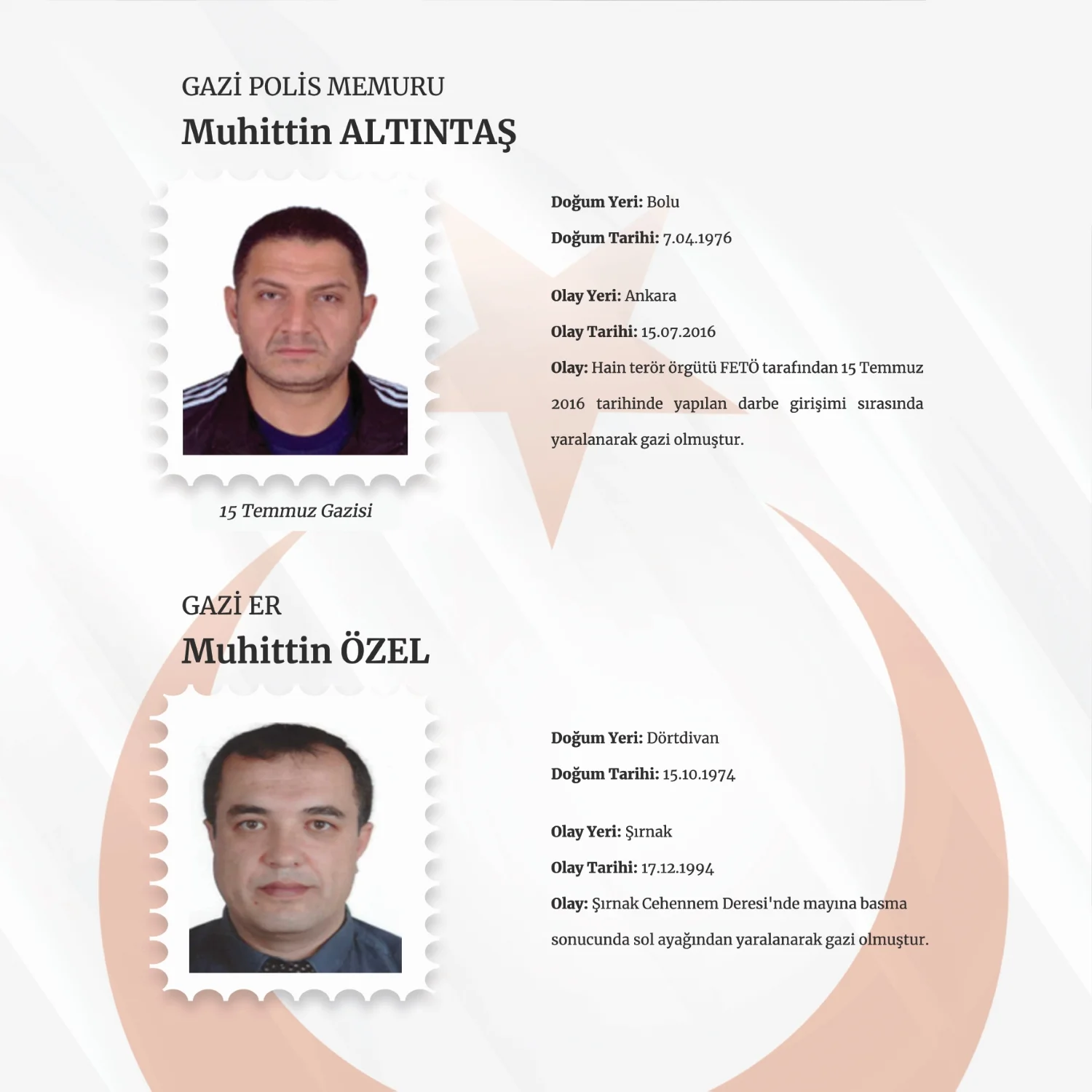 GAZİ POLİS MEMURU
Muhittin ALTINTAŞ

15 Temmuz Gazisi

Doğum Yeri: Bolu

Doğum Tarihi: 7.04.1976

Olay Yeri: Ankara

Olay Tarihi: 15.07.2016

Olay: Hain terör örgütü FETÖ tarafından 15 Temmuz 2016 tarihinde yapılan darbe girişimi sırasında yaralanarak gazi olmuştur.

GAZİ ER
Muhittin ÖZEL

Doğum Yeri: Dörtdivan

Doğum Tarihi: 15.10.1974

Olay Yeri: Şırnak

Olay Tarihi: 17.12.1994

Olay: Şırnak Cehennem Deresi'nde mayına basma sonucunda sol ayağından yaralanarak gazi olmuştur.